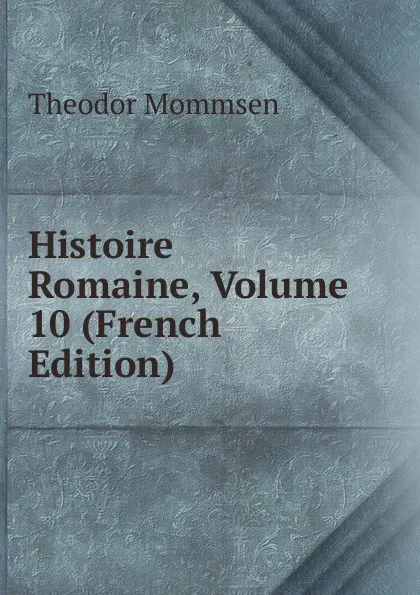 Theodor Mommsen

Histoire Romaine, Volume 10 (French Edition)